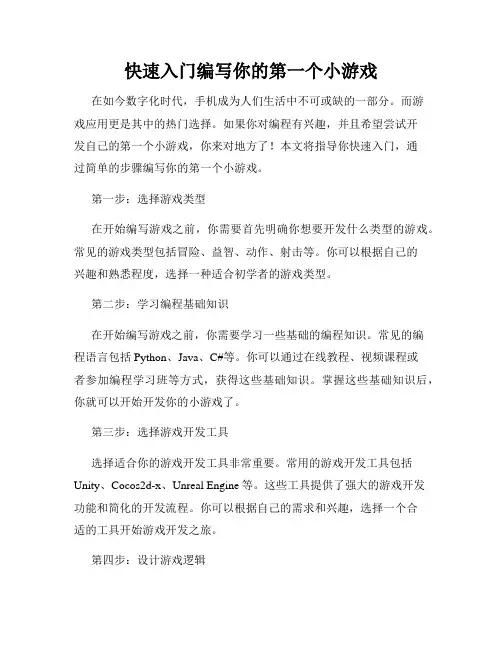 快速入门编写你的第一个小游戏

在如今数字化时代，手机成为人们生活中不可或缺的一部分。而游戏应用更是其中的热门选择。如果你对编程有兴趣，并且希望尝试开发自己的第一个小游戏，你来对地方了！本文将指导你快速入门，通过简单的步骤编写你的第一个小游戏。

第一步：选择游戏类型

在开始编写游戏之前，你需要首先明确你想要开发什么类型的游戏。常见的游戏类型包括冒险、益智、动作、射击等。你可以根据自己的兴趣和熟悉程度，选择一种适合初学者的游戏类型。

第二步：学习编程基础知识

在开始编写游戏之前，你需要学习一些基础的编程知识。常见的编程语言包括 Python、Java、C#等。你可以通过在线教程、视频课程或者参加编程学习班等方式，获得这些基础知识。掌握这些基础知识后，你就可以开始开发你的小游戏了。

第三步：选择游戏开发工具

选择适合你的游戏开发工具非常重要。常用的游戏开发工具包括 Unity、Cocos2d-x、Unreal Engine 等。这些工具提供了强大的游戏开发功能和简化的开发流程。你可以根据自己的需求和兴趣，选择一个合适的工具开始游戏开发之旅。

第四步：设计游戏逻辑